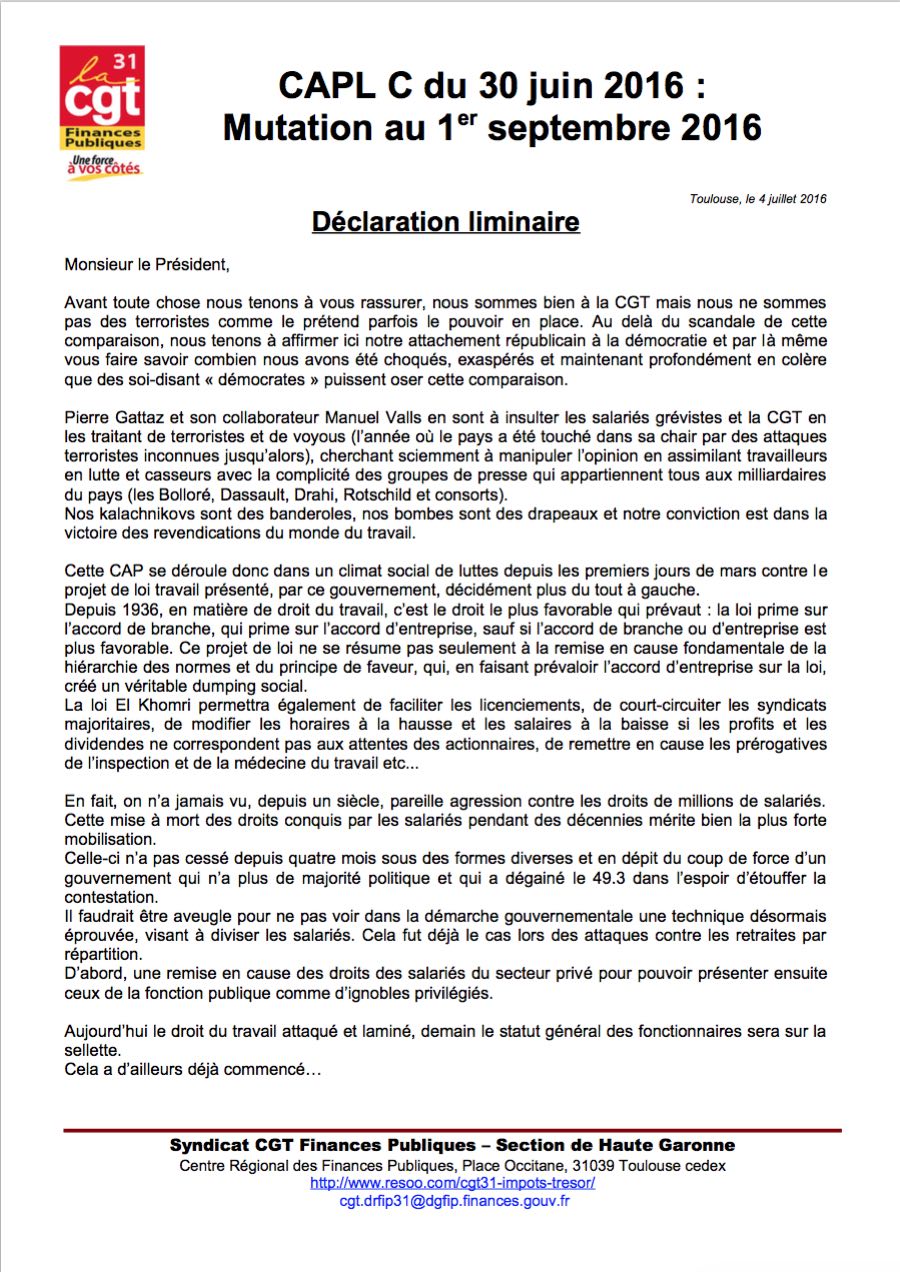 31
la
cgt
Finances Publiques
Une force à vos côtés

CAPL C du 30 juin 2016 :
Mutation au 1$^{er}$ septembre 2016

Toulouse, le 4 juillet 2016

Déclaration liminaire

Monsieur le Président,

Avant toute chose nous tenons à vous rassurer, nous sommes bien à la CGT mais nous ne sommes pas des terroristes comme le prétend parfois le pouvoir en place. Au delà du scandale de cette comparaison, nous tenons à affirmer ici notre attachement républicain à la démocratie et par là même vous faire savoir combien nous avons été choqués, exaspérés et maintenant profondément en colère que des soi-disant « démocrates » puissent oser cette comparaison.

Pierre Gattaz et son collaborateur Manuel Valls en sont à insulter les salariés grévistes et la CGT en les traitant de terroristes et de voyous (l'année où le pays a été touché dans sa chair par des attaques terroristes inconnues jusqu'alors), cherchant sciemment à manipuler l'opinion en assimilant travailleurs en lutte et casseurs avec la complicité des groupes de presse qui appartiennent tous aux milliardaires du pays (les Bolloré, Dassault, Drahi, Rotschild et consorts).
Nos kalachnikovs sont des banderoles, nos bombes sont des drapeaux et notre conviction est dans la victoire des revendications du monde du travail.

Cette CAP se déroule donc dans un climat social de luttes depuis les premiers jours de mars contre le projet de loi travail présenté, par ce gouvernement, décidément plus du tout à gauche.
Depuis 1936, en matière de droit du travail, c'est le droit le plus favorable qui prévaut : la loi prime sur l'accord de branche, qui prime sur l'accord d'entreprise, sauf si l'accord de branche ou d'entreprise est plus favorable. Ce projet de loi ne se résume pas seulement à la remise en cause fondamentale de la hiérarchie des normes et du principe de faveur, qui, en faisant prévaloir l'accord d'entreprise sur la loi, créé un véritable dumping social.
La loi El Khomri permettra également de faciliter les licenciements, de court-circuiter les syndicats majoritaires, de modifier les horaires à la hausse et les salaires à la baisse si les profits et les dividendes ne correspondent pas aux attentes des actionnaires, de remettre en cause les prérogatives de l'inspection et de la médecine du travail etc...

En fait, on n'a jamais vu, depuis un siècle, pareille agression contre les droits de millions de salariés. Cette mise à mort des droits conquis par les salariés pendant des décennies mérite bien la plus forte mobilisation.
Celle-ci n'a pas cessé depuis quatre mois sous des formes diverses et en dépit du coup de force d'un gouvernement qui n'a plus de majorité politique et qui a dégainé le 49.3 dans l'espoir d'étouffer la contestation.
Il faudrait être aveugle pour ne pas voir dans la démarche gouvernementale une technique désormais éprouvée, visant à diviser les salariés. Cela fut déjà le cas lors des attaques contre les retraites par répartition.
D'abord, une remise en cause des droits des salariés du secteur privé pour pouvoir présenter ensuite ceux de la fonction publique comme d'ignobles privilégiés.

Aujourd'hui le droit du travail attaqué et laminé, demain le statut général des fonctionnaires sera sur la sellette.
Cela a d'ailleurs déjà commencé…

Syndicat CGT Finances Publiques – Section de Haute Garonne
Centre Régional des Finances Publiques, Place Occitane, 31039 Toulouse cedex
http://www.resoo.com/cgt31-impots-tresor/
cgt.drfip31@dgfip.finances.gouv.fr